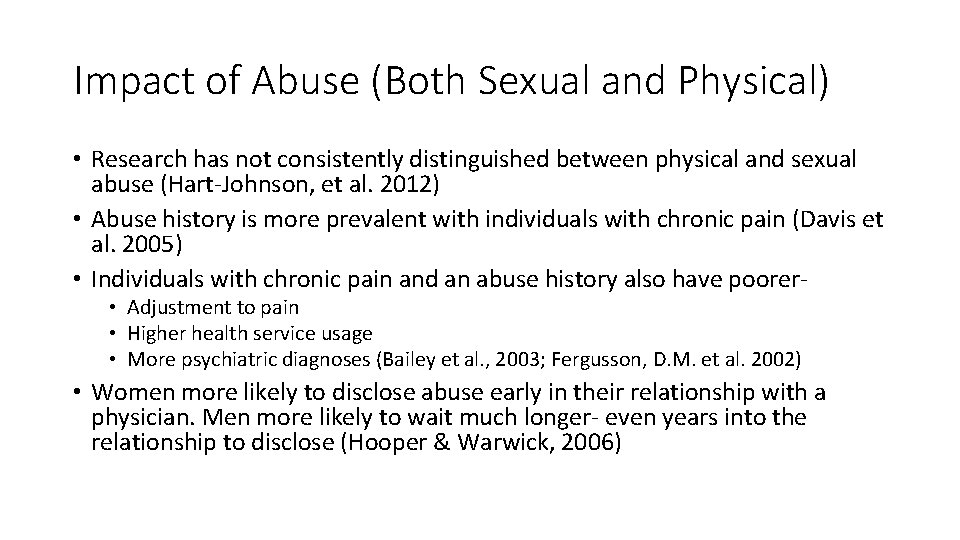 Impact of Abuse (Both Sexual and Physical)

• Research has not consistently distinguished between physical and sexual abuse (Hart-Johnson, et al. 2012)
• Abuse history is more prevalent with individuals with chronic pain (Davis et al. 2005)
• Individuals with chronic pain and an abuse history also have poorer-
  • Adjustment to pain
  • Higher health service usage
  • More psychiatric diagnoses (Bailey et al., 2003; Fergusson, D.M. et al. 2002)
• Women more likely to disclose abuse early in their relationship with a physician. Men more likely to wait much longer- even years into the relationship to disclose (Hooper & Warwick, 2006)